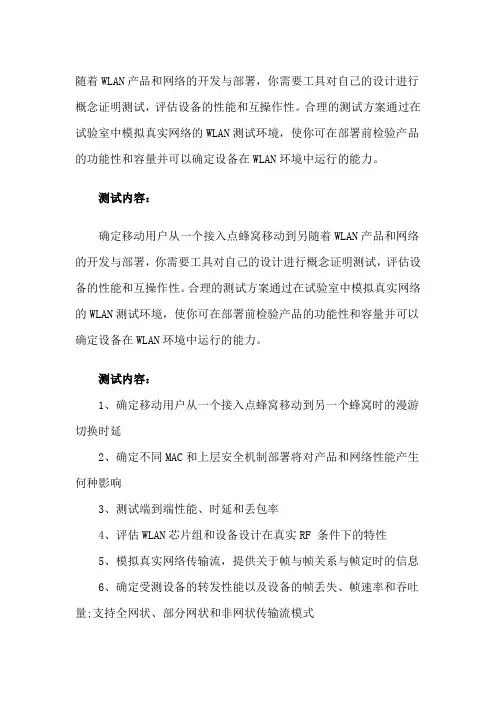 随着 WLAN 产品和网络的开发与部署，你需要工具对自己的设计进行概念证明测试，评估设备的性能和互操作性。合理的测试方案通过在试验室中模拟真实网络的 WLAN 测试环境，使你可在部署前检验产品的功能性和容量并可以确定设备在 WLAN 环境中运行的能力。

测试内容：

确定移动用户从一个接入点蜂窝移动到另随着 WLAN 产品和网络的开发与部署，你需要工具对自己的设计进行概念证明测试，评估设备的性能和互操作性。合理的测试方案通过在试验室中模拟真实网络的 WLAN 测试环境，使你可在部署前检验产品的功能性和容量并可以确定设备在 WLAN 环境中运行的能力。

测试内容：

1、确定移动用户从一个接入点蜂窝移动到另一个蜂窝时的漫游切换时延

2、确定不同 MAC 和上层安全机制部署将对产品和网络性能产生何种影响

3、测试端到端性能、时延和丢包率

4、评估 WLAN 芯片组和设备设计在真实 RF 条件下的特性

5、模拟真实网络传输流，提供关于帧与帧关系与帧定时的信息

6、确定受测设备的转发性能以及设备的帧丢失、帧速率和吞吐量;支持全网状、部分网状和非网状传输流模式